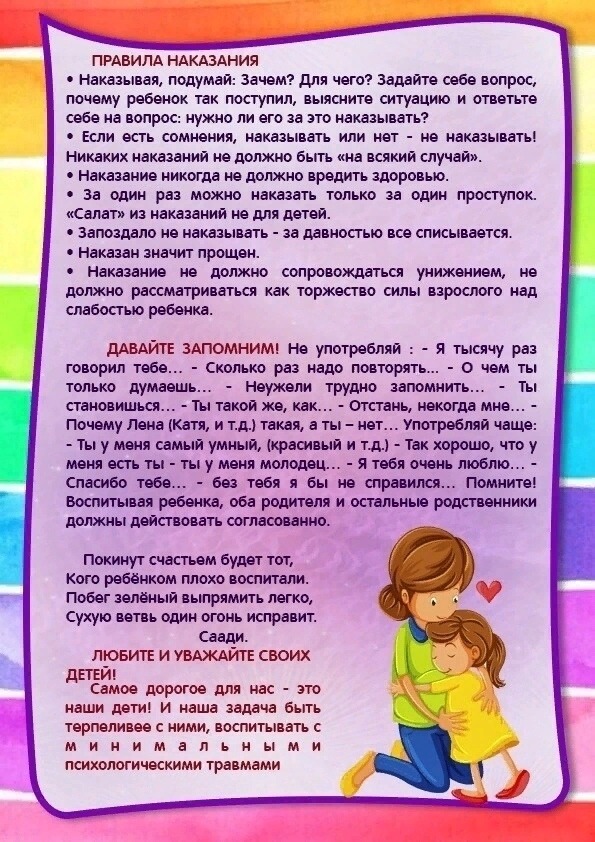 ПРАВИЛА НАКАЗАНИЯ
• Наказывая, подумай: Зачем? Для чего? Задайте себе вопрос, почему ребенок так поступил, выясните ситуацию и ответьте себе на вопрос: нужно ли его за это наказывать?
• Если есть сомнения, наказывать или нет - не наказывать! Никаких наказаний не должно быть «на всякий случай».
• Наказание никогда не должно вредить здоровью.
• За один раз можно наказать только за один проступок. «Салат» из наказаний не для детей.
• Запоздало не наказывать - за давностью все списывается.
• Наказан значит прощен.
• Наказание не должно сопровождаться унижением, не должно рассматриваться как торжество силы взрослого над слабостью ребенка.

ДАВАЙТЕ ЗАПОМНИМ! Не употребляй : - Я тысячу раз говорил тебе… - Сколько раз надо повторять… - О чем ты только думаешь… - Неужели трудно запомнить… - Ты становишься… - Ты такой же, как… - Отстань, некогда мне… - Почему Лена (Катя, и т.д.) такая, а ты – нет… Употребляй чаще: - Ты у меня самый умный, (красивый и т.д.) - Так хорошо, что у меня есть ты - ты у меня молодец… - Я тебя очень люблю… - Спасибо тебе… - без тебя я бы не справился… Помните! Воспитывая ребенка, оба родителя и остальные родственники должны действовать согласованно.

Покинут счастьем будет тот,
Кого ребёнком плохо воспитали.
Побег зелёный выпрямить легко,
Сухую ветвь один огонь исправит.
Саади.

ЛЮБИТЕ И УВАЖАЙТЕ СВОИХ ДЕТЕЙ!
Самое дорогое для нас - это наши дети! И наша задача быть терпеливее с ними, воспитывать с минимальными психологическими травмами